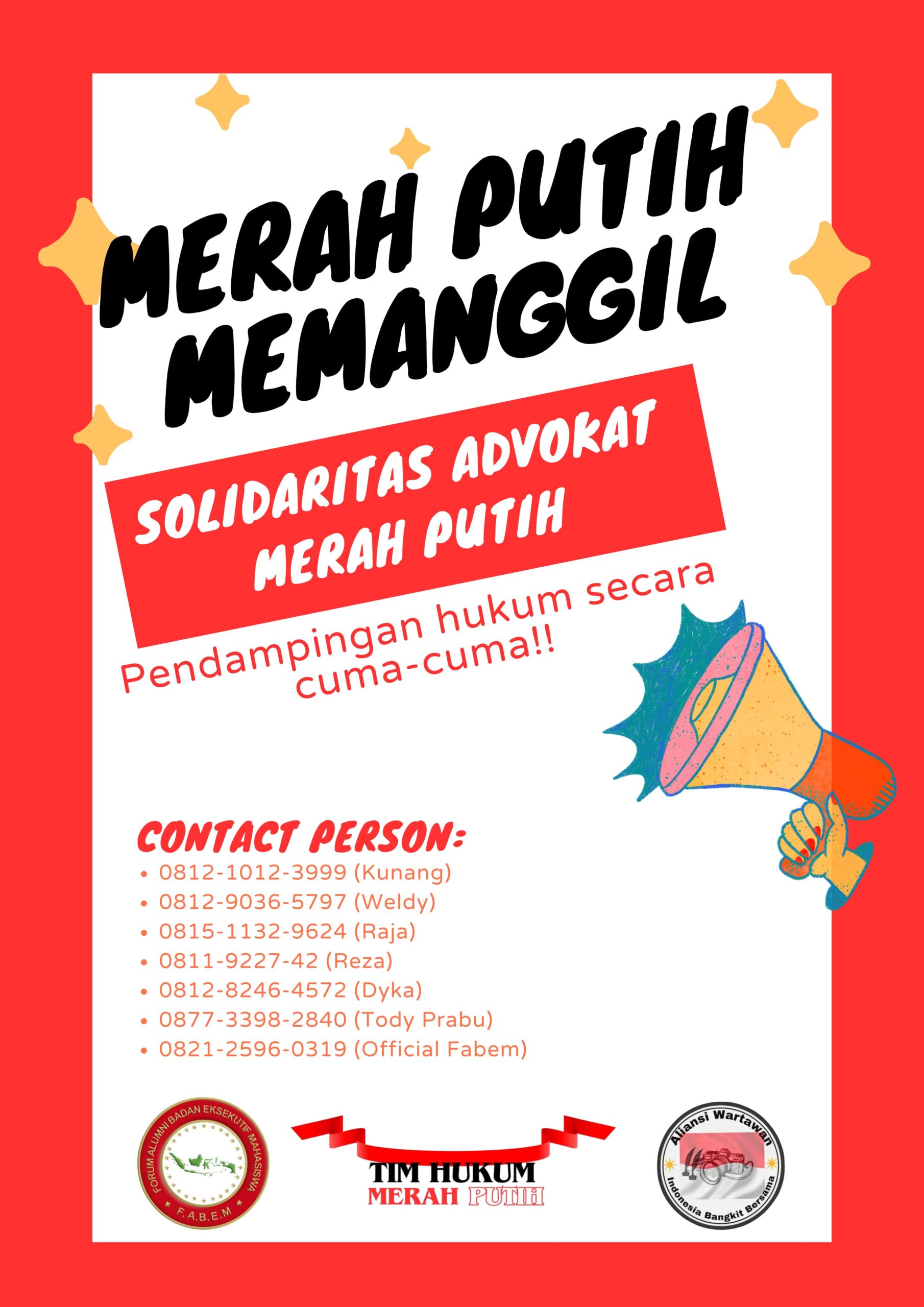 MERAH PUTIH MEMANGGIL

SOLIDARITAS ADVOKAT MERAH PUTIH

Pendampingan hukum secara cuma-cuma!!

CONTACT PERSON:
• 0812-1012-3999 (Kunang)
• 0812-9036-5797 (Weldy)
• 0815-1132-9624 (Raja)
• 0811-9227-42 (Reza)
• 0812-8246-4572 (Dyka)
• 0877-3398-2840 (Tody Prabu)
• 0821-2596-0319 (Official Fabem)

FORUM ALUMNI BADAN EKSEKUTIF MAHASISWA
F.A.B.E.M

TIM HUKUM
MERAH PUTIH

Aliansi Wartawan
Indonesia Bangkit Bersama